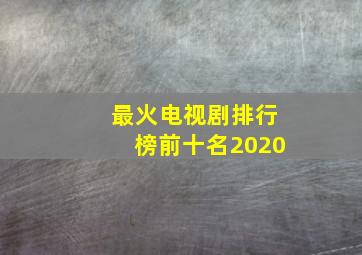 最火电视剧排行榜前十名2020